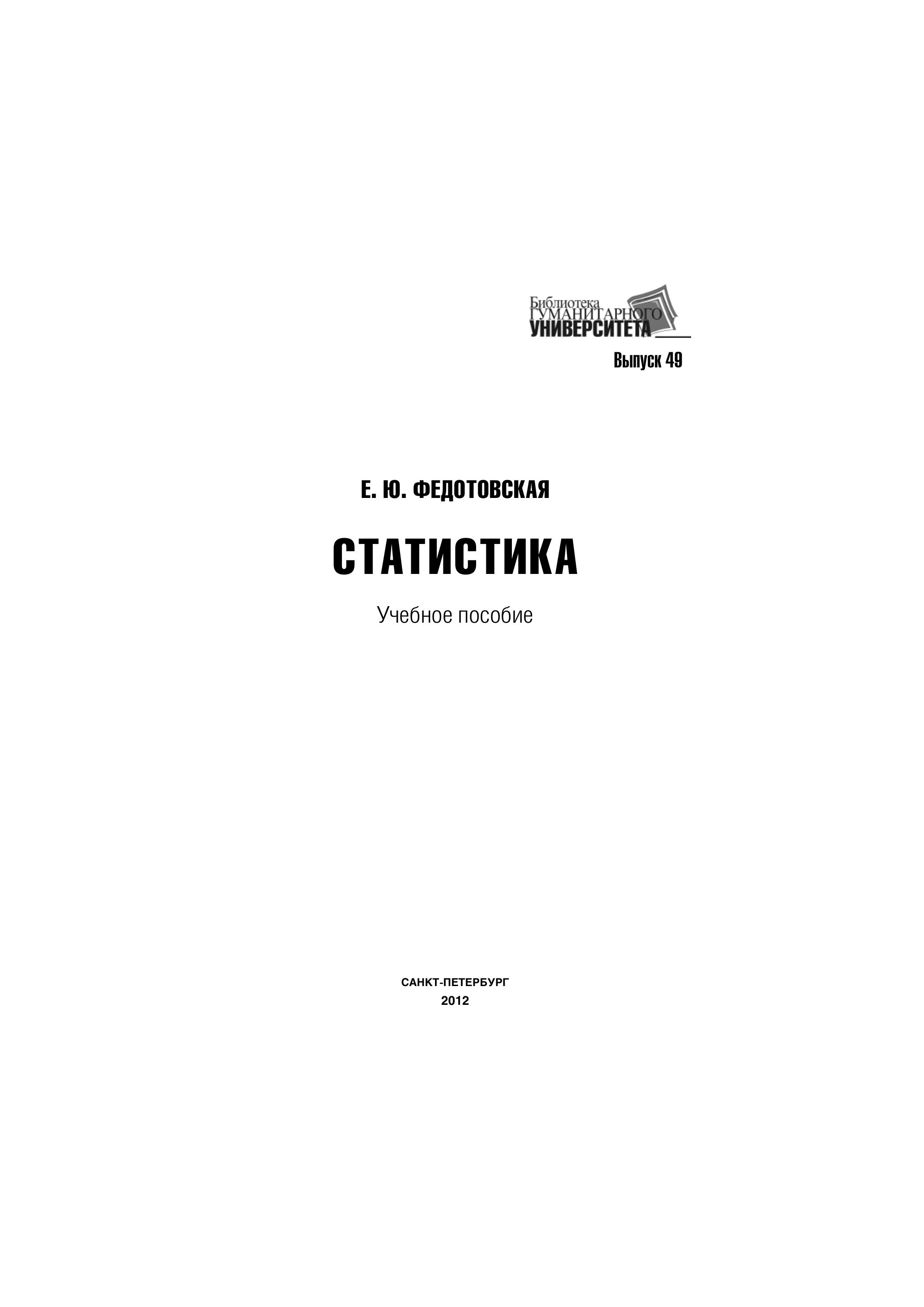 Библиотека
ГУМАНИТАРНОГО
УНИВЕРСИТЕТА

Выпуск 49

Е. Ю. ФЕДОТОВСКАЯ

СТАТИСТИКА

Учебное пособие

САНКТ-ПЕТЕРБУРГ
2012